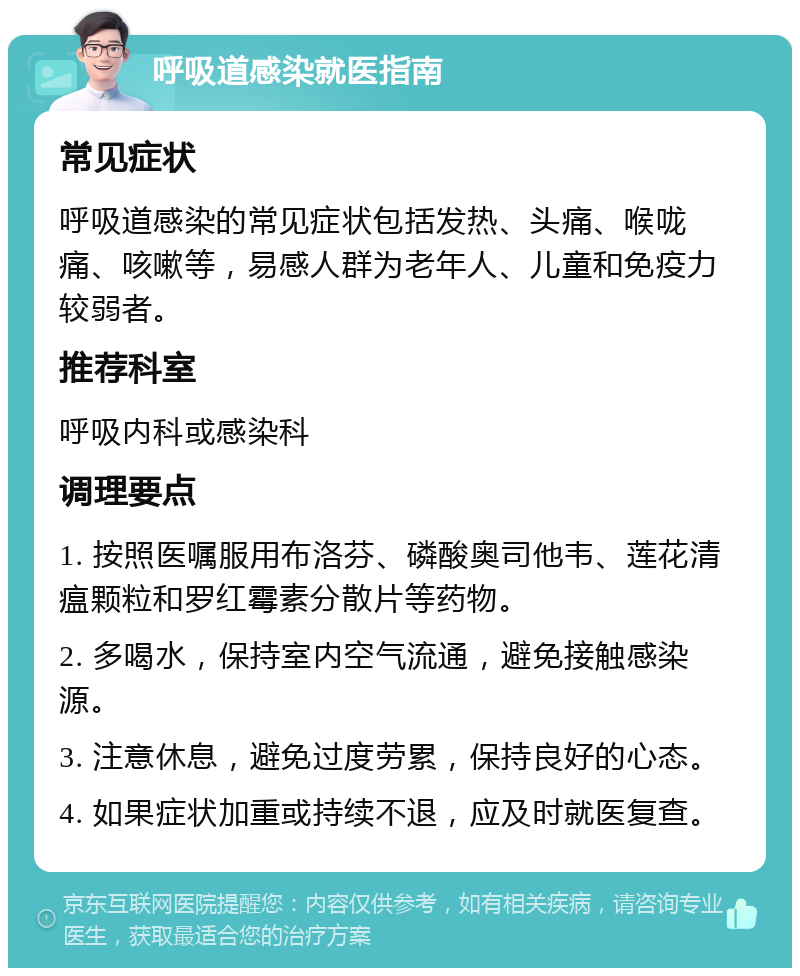 呼吸道感染就医指南

常见症状

呼吸道感染的常见症状包括发热、头痛、喉咙痛、咳嗽等，易感人群为老年人、儿童和免疫力较弱者。

推荐科室

呼吸内科或感染科

调理要点

1. 按照医嘱服用布洛芬、磷酸奥司他韦、莲花清瘟颗粒和罗红霉素分散片等药物。

2. 多喝水，保持室内空气流通，避免接触感染源。

3. 注意休息，避免过度劳累，保持良好的心态。

4. 如果症状加重或持续不退，应及时就医复查。

京东互联网医院提醒您：内容仅供参考，如有相关疾病，请咨询专业医生，获取最适合您的治疗方案